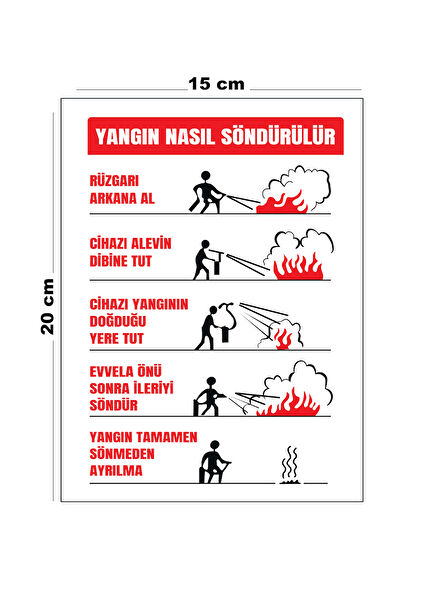 15 cm

20 cm

YANGIN NASIL SÖNDÜRÜLÜR

RÜZGARI ARKANA AL

CİHAZI ALEVİN DİBİNE TUT

CİHAZI YANGININ DOĞDUĞU YERE TUT

EVVELA ÖNÜ SONRA İLERİYİ SÖNDÜR

YANGIN TAMAMEN SÖNMEDEN AYRILMA